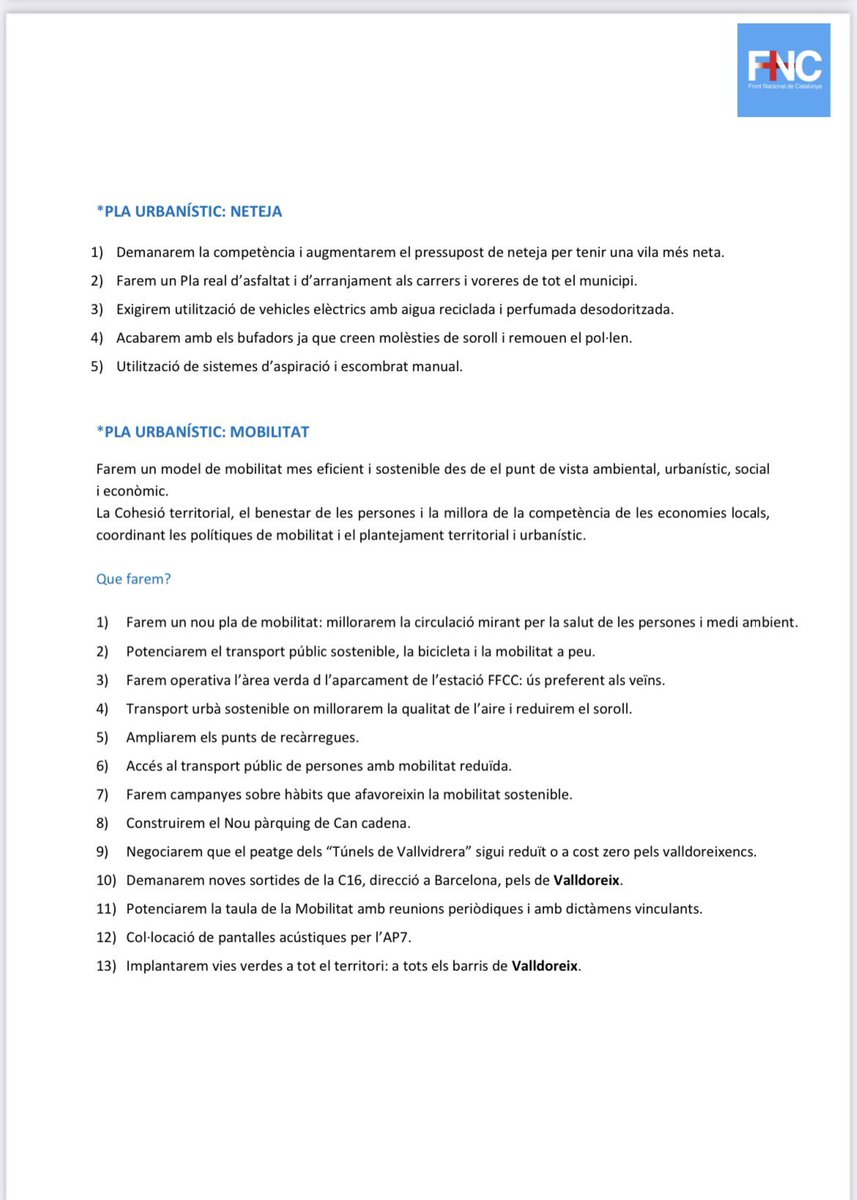 FNC
Front Nacional de Catalunya

*PLA URBANÍSTIC: NETEJA

1) Demanarem la competència i augmentarem el pressupost de neteja per tenir una vila més neta.
2) Farem un Pla real d'asfaltat i d'arranjament als carrers i voreres de tot el municipi.
3) Exigirem utilització de vehicles elèctrics amb aigua reciclada i perfumada desodoritzada.
4) Acabarem amb els bufadors ja que creen molèsties de soroll i remouen el pol·len.
5) Utilització de sistemes d'aspiració i escombrat manual.

*PLA URBANÍSTIC: MOBILITAT

Farem un model de mobilitat mes eficient i sostenible des de el punt de vista ambiental, urbanístic, social i econòmic.
La Cohesió territorial, el benestar de les persones i la millora de la competència de les economies locals, coordinant les polítiques de mobilitat i el plantejament territorial i urbanístic.

Que farem?

1) Farem un nou pla de mobilitat: millorarem la circulació mirant per la salut de les persones i medi ambient.
2) Potenciarem el transport públic sostenible, la bicicleta i la mobilitat a peu.
3) Farem operativa l'àrea verda d l'aparcament de l'estació FFCC: ús preferent als veïns.
4) Transport urbà sostenible on millorarem la qualitat de l'aire i reduirem el soroll.
5) Ampliarem els punts de recàrregues.
6) Accés al transport públic de persones amb mobilitat reduïda.
7) Farem campanyes sobre hàbits que afavoreixin la mobilitat sostenible.
8) Construirem el Nou pàrquing de Can cadena.
9) Negociarem que el peatge dels "Túnels de Vallvidrera" sigui reduït o a cost zero pels valldoreixencs.
10) Demanarem noves sortides de la C16, direcció a Barcelona, pels de Valldoreix.
11) Potenciarem la taula de la Mobilitat amb reunions periòdiques i amb dictàmens vinculants.
12) Col·locació de pantalles acústiques per l'AP7.
13) Implantarem vies verdes a tot el territori: a tots els barris de Valldoreix.